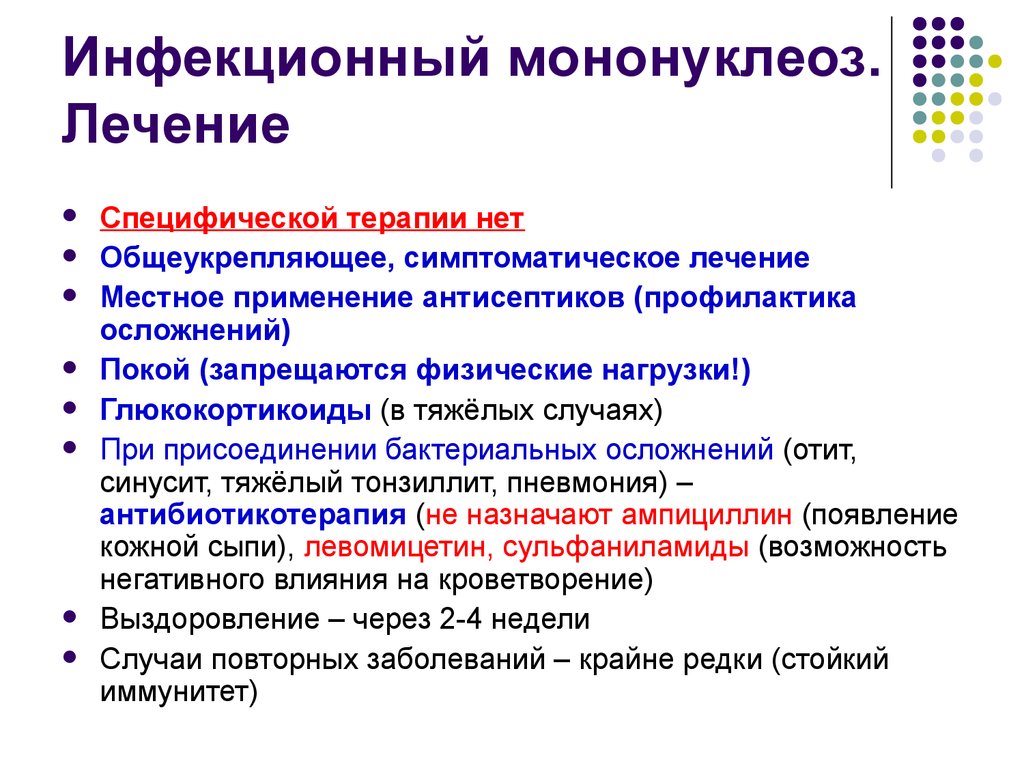 Инфекционный мононуклеоз. Лечение

- Специфической терапии нет
- Общеукрепляющее, симптоматическое лечение
- Местное применение антисептиков (профилактика осложнений)
- Покой (запрещаются физические нагрузки!)
- Глюкокортикоиды (в тяжёлых случаях)
- При присоединении бактериальных осложнений (отит, синусит, тяжёлый тонзиллит, пневмония) – антибиотикотерапия (не назначают ампициллин (появление кожной сыпи), левомицетин, сульфаниламиды (возможность негативного влияния на кроветворение)
- Выздоровление – через 2-4 недели
- Случаи повторных заболеваний – крайне редки (стойкий иммунитет)